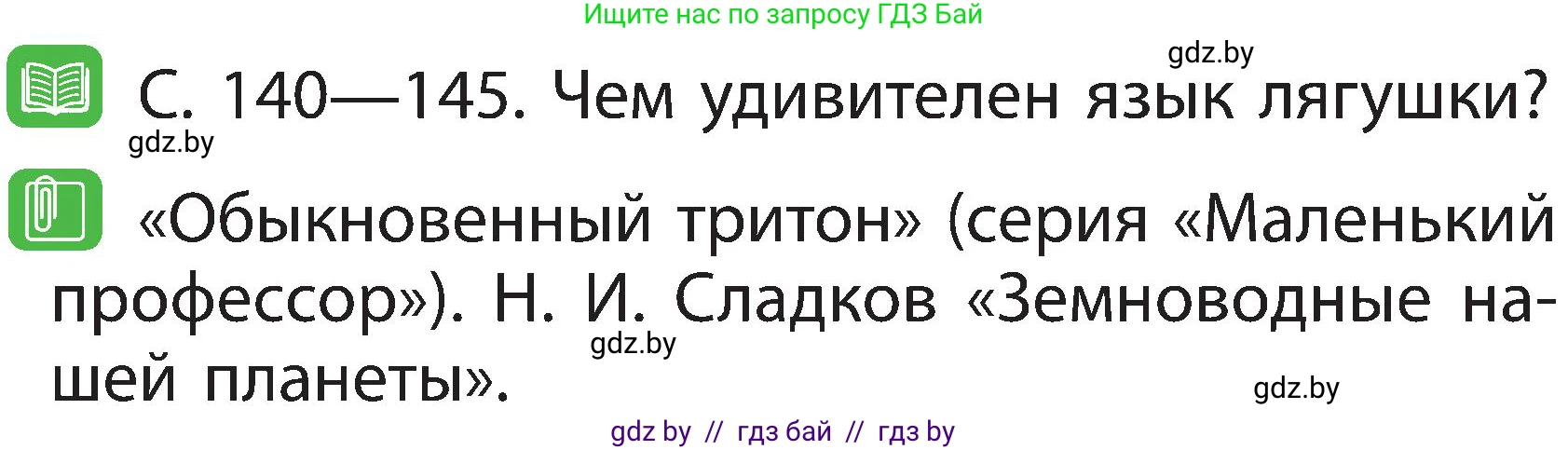 Ищите нас по запросу ГДЗ Бай

gdz.by

С. 140—145. Чем удивителен язык лягушки?

gdz.by

«Обыкновенный тритон» (серия «Маленький профессор»). Н. И. Сладков «Земноводные нашей планеты».

gdz.by

gdz.by

gdz by // гдз бай // гдз by